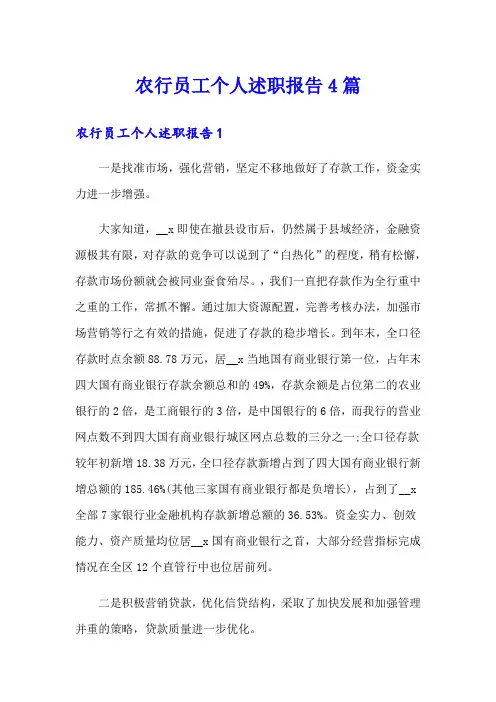 农行员工个人述职报告4篇

农行员工个人述职报告1

一是找准市场，强化营销，坚定不移地做好了存款工作，资金实力进一步增强。

大家知道，__x即使在撤县设市后，仍然属于县域经济，金融资源极其有限，对存款的竞争可以说到了“白热化”的程度，稍有松懈，存款市场份额就会被同业蚕食殆尽。，我们一直把存款作为全行重中之重的工作，常抓不懈。通过加大资源配置，完善考核办法，加强市场营销等行之有效的措施，促进了存款的稳步增长。到年末，全口径存款时点余额88.78万元，居__x当地国有商业银行第一位，占年末四大国有商业银行存款余额总和的49%，存款余额是占位第二的农业银行的2倍，是工商银行的3倍，是中国银行的6倍，而我行的营业网点数不到四大国有商业银行城区网点总数的三分之一;全口径存款较年初新增18.38万元，全口径存款新增占到了四大国有商业银行新增总额的185.46%(其他三家国有商业银行都是负增长)，占到了__x全部7家银行业金融机构存款新增总额的36.53%。资金实力、创效能力、资产质量均位居__x国有商业银行之首，大部分经营指标完成情况在全区12个直管行中也位居前列。

二是积极营销贷款，优化信贷结构，采取了加快发展和加强管理并重的策略，贷款质量进一步优化。